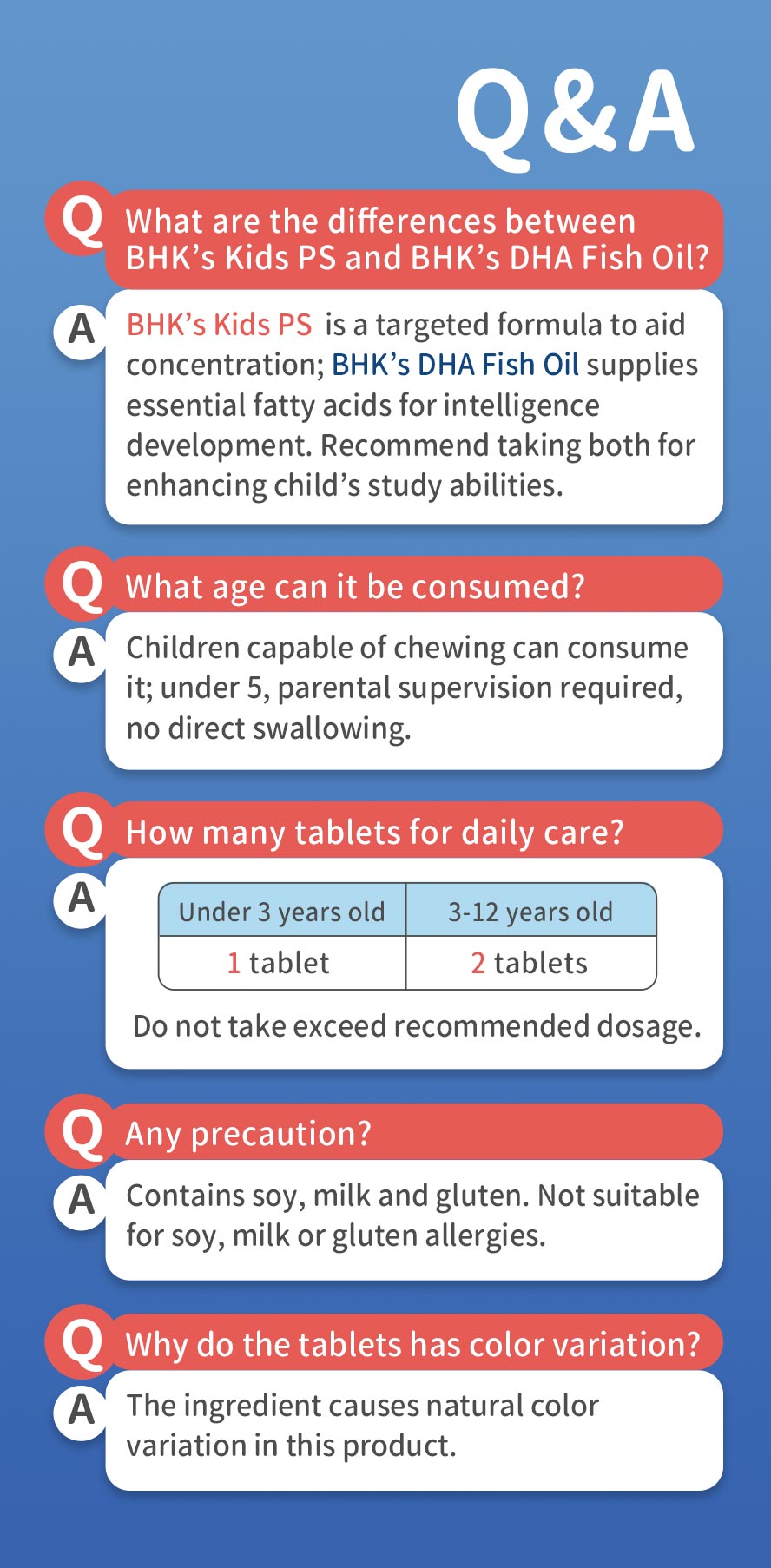 Q&A

Q What are the differences between BHK's Kids PS and BHK's DHA Fish Oil?

A BHK's Kids PS is a targeted formula to aid concentration; BHK's DHA Fish Oil supplies essential fatty acids for intelligence development. Recommend taking both for enhancing child's study abilities.

Q What age can it be consumed?

A Children capable of chewing can consume it; under 5, parental supervision required, no direct swallowing.

Q How many tablets for daily care?

A

| Under 3 years old | 3-12 years old |
|---|---|
| 1 tablet | 2 tablets |

Do not take exceed recommended dosage.

Q Any precaution?

A Contains soy, milk and gluten. Not suitable for soy, milk or gluten allergies.

Q Why do the tablets has color variation?

A The ingredient causes natural color variation in this product.